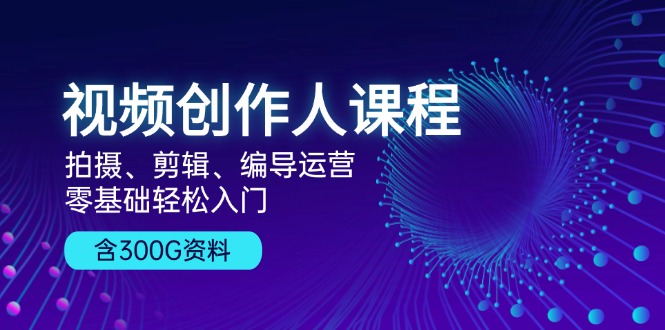 视频创作人课程

拍摄、剪辑、编导运营
零基础轻松入门

含300G资料